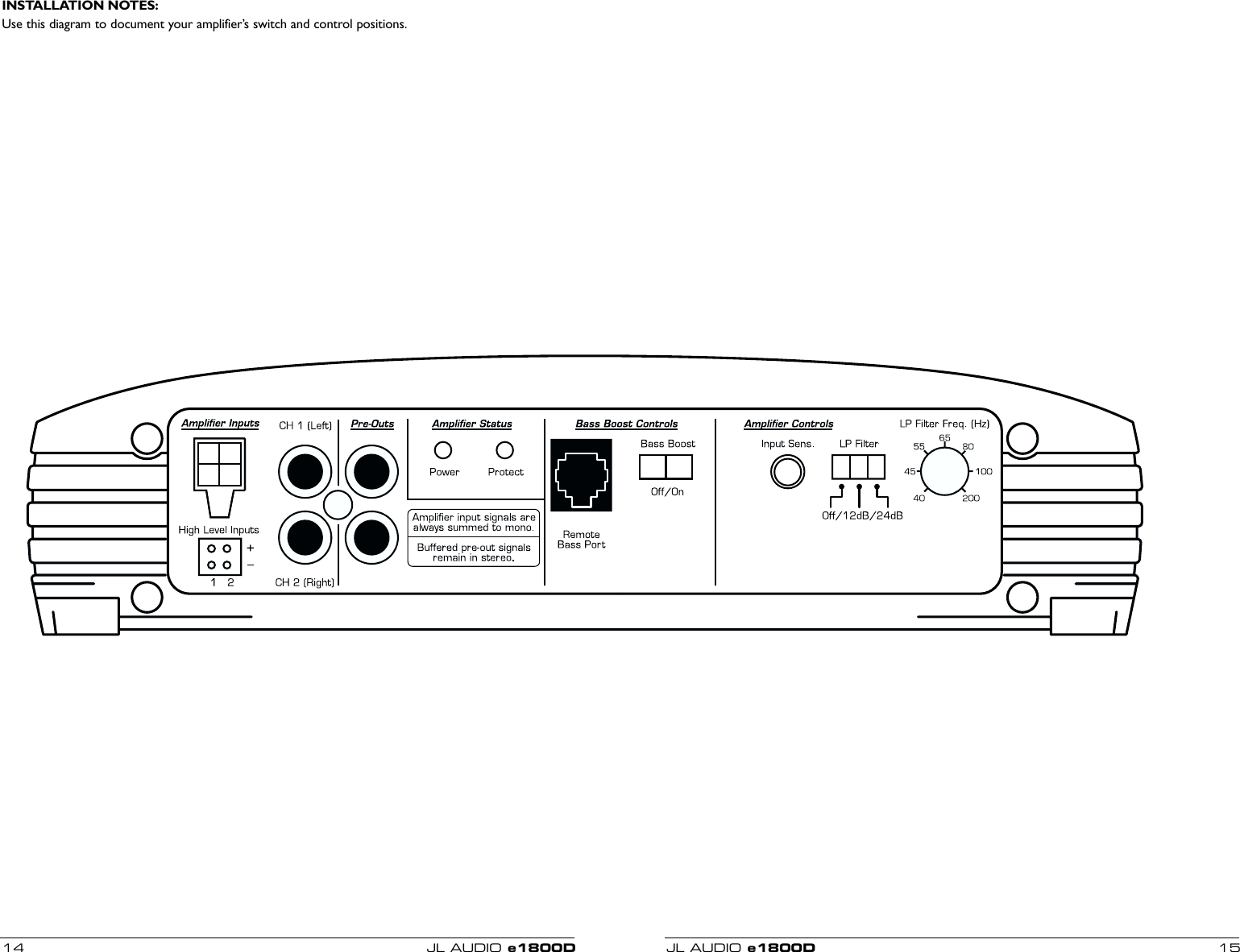 INSTALLATION NOTES:
Use this diagram to document your amplifier's switch and control positions.

Amplifier Inputs

High Level Inputs

+
–
1 2

CH 1 (Left)

CH 2 (Right)

Pre-Outs

Amplifier Status

Power Protect

Amplifier input signals are always summed to mono.

Buffered pre-out signals remain in stereo.

Bass Boost Controls

Remote Bass Port

Bass Boost

Off/On

Amplifier Controls

Input Sens.

LP Filter

Off/12dB/24dB

LP Filter Freq. (Hz)

40 45 55 65 80 100 200

14 JL AUDIO e1800D

JL AUDIO e1800D 15